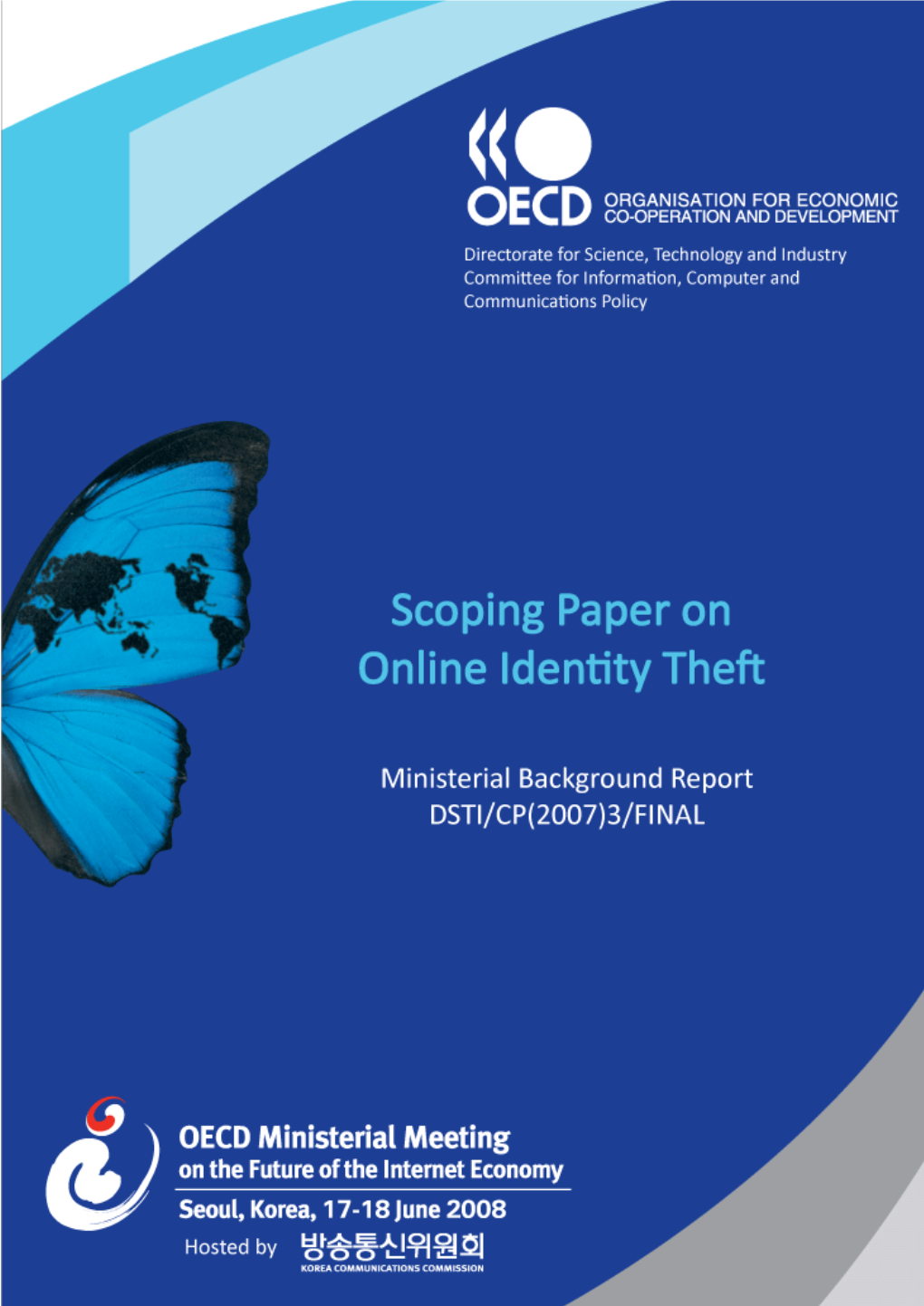 OECD ORGANISATION FOR ECONOMIC CO-OPERATION AND DEVELOPMENT

Directorate for Science, Technology and Industry
Committee for Information, Computer and Communications Policy

Scoping Paper on Online Identity Theft

Ministerial Background Report
DSTI/CP(2007)3/FINAL

OECD Ministerial Meeting
on the Future of the Internet Economy
Seoul, Korea, 17-18 June 2008
Hosted by 방송통신위원회
KOREA COMMUNICATIONS COMMISSION